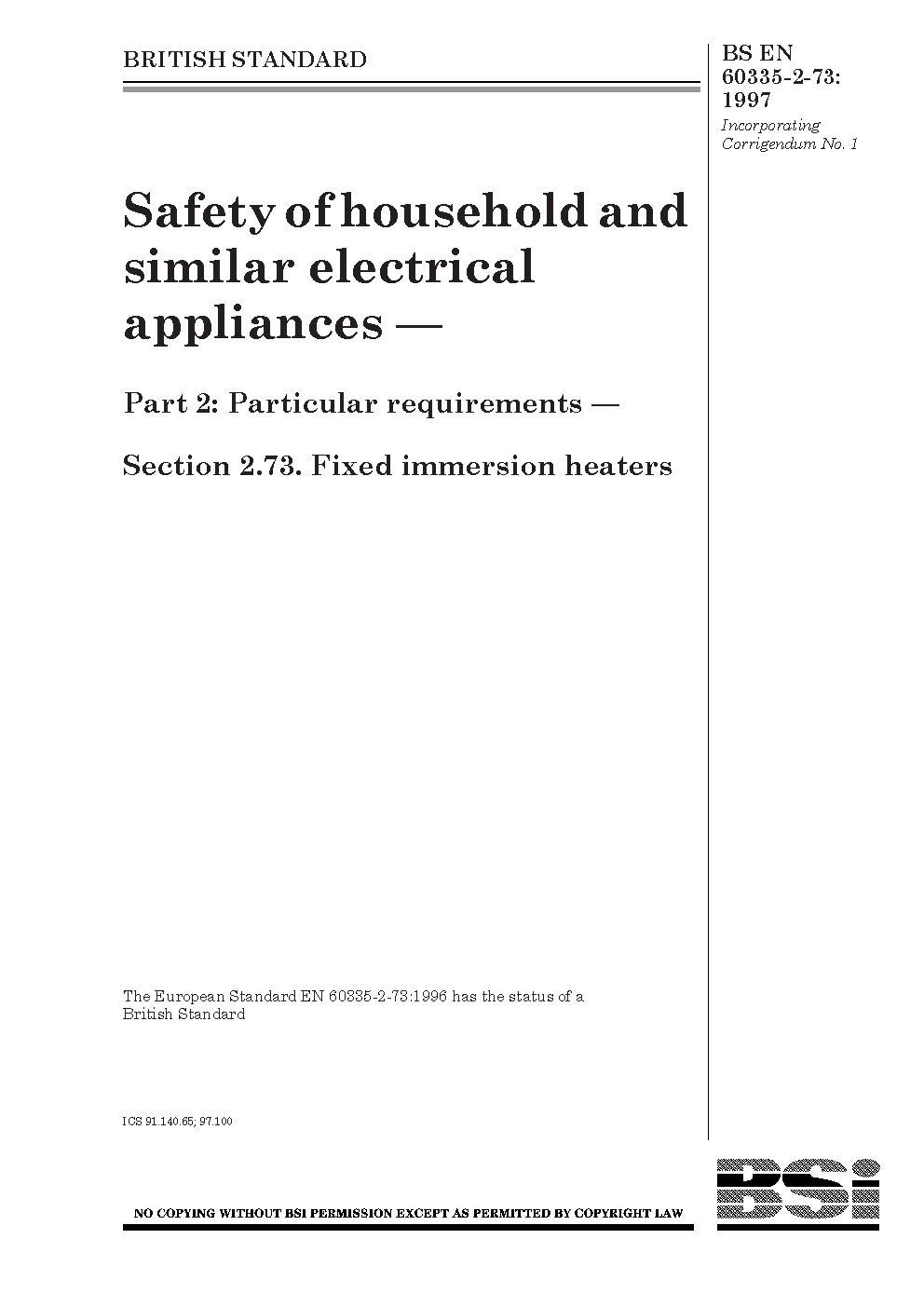 BRITISH STANDARD

BS EN 60335-2-73: 1997

Incorporating Corrigendum No. 1

Safety of household and similar electrical appliances —

Part 2: Particular requirements —

Section 2.73. Fixed immersion heaters

The European Standard EN 60335-2-73:1996 has the status of a British Standard

ICS 91.140.65; 97.100

NO COPYING WITHOUT BSI PERMISSION EXCEPT AS PERMITTED BY COPYRIGHT LAW

BSi